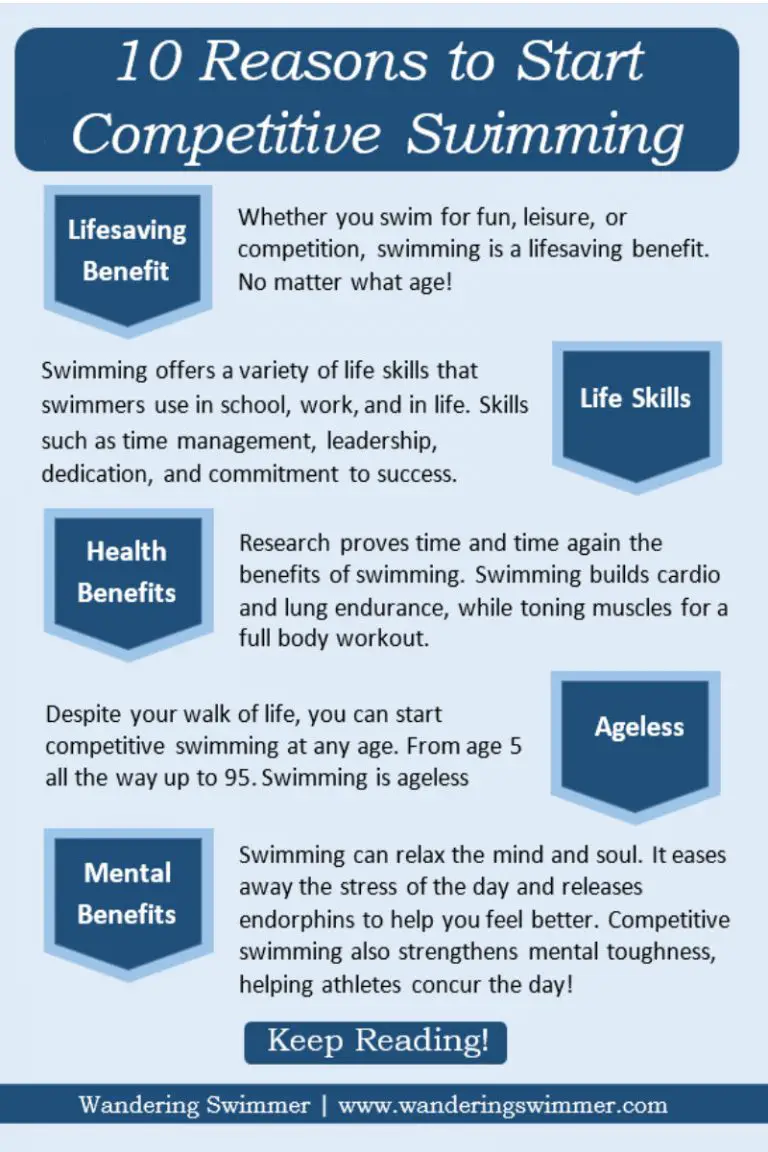 10 Reasons to Start Competitive Swimming

Lifesaving Benefit

Whether you swim for fun, leisure, or competition, swimming is a lifesaving benefit. No matter what age!

Swimming offers a variety of life skills that swimmers use in school, work, and in life. Skills such as time management, leadership, dedication, and commitment to success.

Life Skills

Health Benefits

Research proves time and time again the benefits of swimming. Swimming builds cardio and lung endurance, while toning muscles for a full body workout.

Despite your walk of life, you can start competitive swimming at any age. From age 5 all the way up to 95. Swimming is ageless

Ageless

Mental Benefits

Swimming can relax the mind and soul. It eases away the stress of the day and releases endorphins to help you feel better. Competitive swimming also strengthens mental toughness, helping athletes concur the day!

Keep Reading!

Wandering Swimmer | www.wanderingswimmer.com